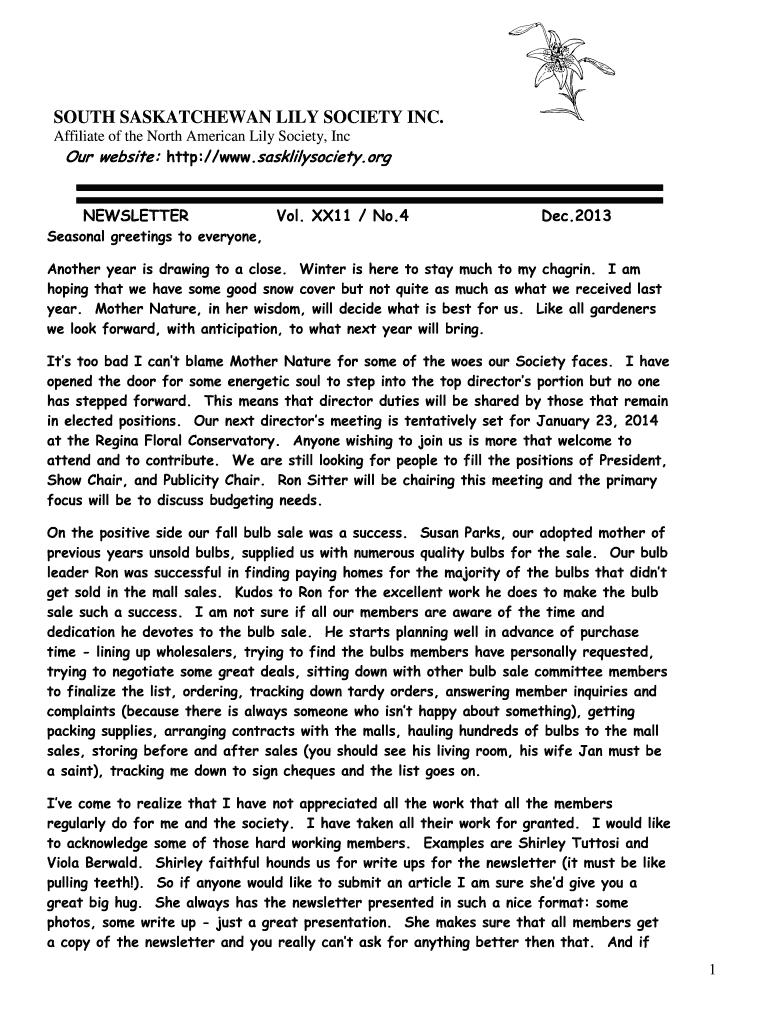 SOUTH SASKATCHEWAN LILY SOCIETY INC.
Affiliate of the North American Lily Society, Inc
Our website: http://www.sasklilysociety.org

NEWSLETTER Vol. XX11 / No.4 Dec.2013

Seasonal greetings to everyone,

Another year is drawing to a close. Winter is here to stay much to my chagrin. I am hoping that we have some good snow cover but not quite as much as what we received last year. Mother Nature, in her wisdom, will decide what is best for us. Like all gardeners we look forward, with anticipation, to what next year will bring.

It's too bad I can't blame Mother Nature for some of the woes our Society faces. I have opened the door for some energetic soul to step into the top director's portion but no one has stepped forward. This means that director duties will be shared by those that remain in elected positions. Our next director's meeting is tentatively set for January 23, 2014 at the Regina Floral Conservatory. Anyone wishing to join us is more that welcome to attend and to contribute. We are still looking for people to fill the positions of President, Show Chair, and Publicity Chair. Ron Sitter will be chairing this meeting and the primary focus will be to discuss budgeting needs.

On the positive side our fall bulb sale was a success. Susan Parks, our adopted mother of previous years unsold bulbs, supplied us with numerous quality bulbs for the sale. Our bulb leader Ron was successful in finding paying homes for the majority of the bulbs that didn't get sold in the mall sales. Kudos to Ron for the excellent work he does to make the bulb sale such a success. I am not sure if all our members are aware of the time and dedication he devotes to the bulb sale. He starts planning well in advance of purchase time - lining up wholesalers, trying to find the bulbs members have personally requested, trying to negotiate some great deals, sitting down with other bulb sale committee members to finalize the list, ordering, tracking down tardy orders, answering member inquiries and complaints (because there is always someone who isn't happy about something), getting packing supplies, arranging contracts with the malls, hauling hundreds of bulbs to the mall sales, storing before and after sales (you should see his living room, his wife Jan must be a saint), tracking me down to sign cheques and the list goes on.

I've come to realize that I have not appreciated all the work that all the members regularly do for me and the society. I have taken all their work for granted. I would like to acknowledge some of those hard working members. Examples are Shirley Tuttosi and Viola Berwald. Shirley faithful hounds us for write ups for the newsletter (it must be like pulling teeth!). So if anyone would like to submit an article I am sure she'd give you a great big hug. She always has the newsletter presented in such a nice format: some photos, some write up - just a great presentation. She makes sure that all members get a copy of the newsletter and you really can't ask for anything better then that. And if

1